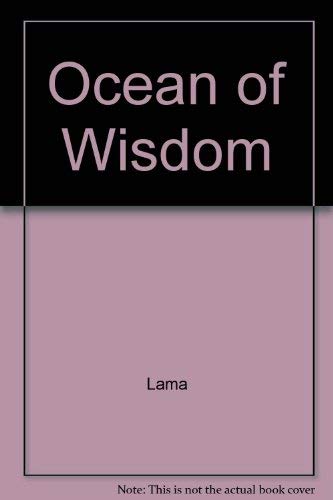 Ocean of Wisdom

Lama

Note: This is not the actual book cover